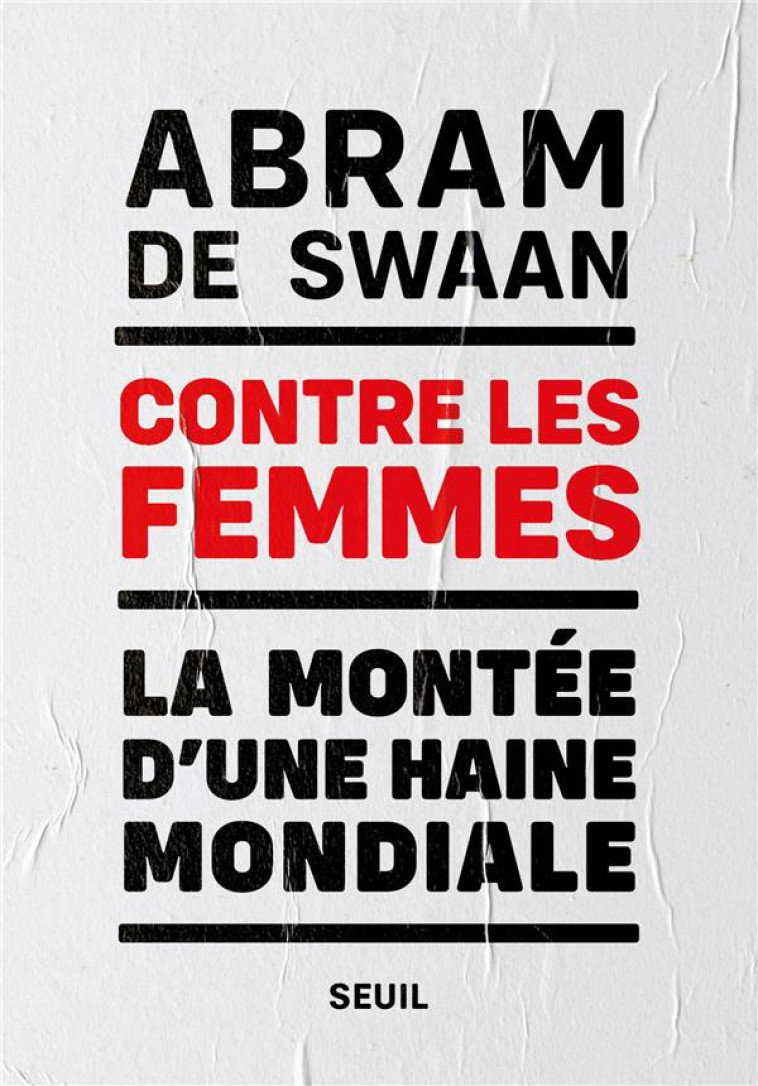 ABRAM
DE SWAAN

CONTRE LES
FEMMES

LA MONTÉE
D'UNE HAINE
MONDIALE

SEUIL